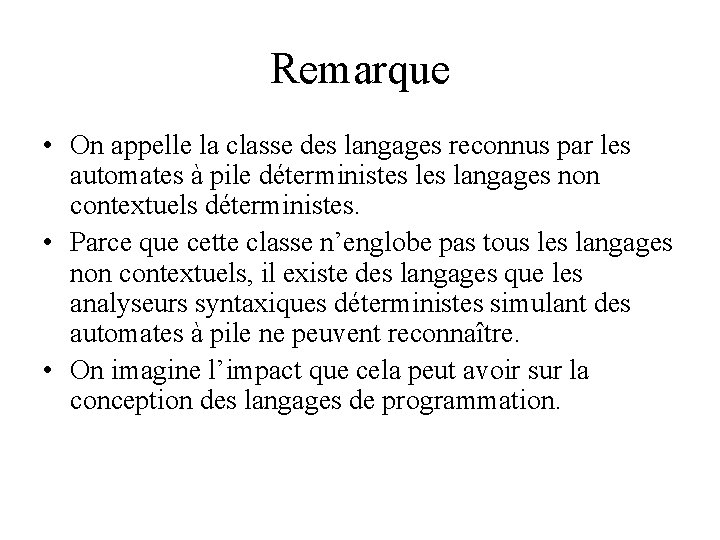 Remarque

• On appelle la classe des langages reconnus par les automates à pile déterministes les langages non contextuels déterministes.

• Parce que cette classe n’englobe pas tous les langages non contextuels, il existe des langages que les analyseurs syntaxiques déterministes simulant des automates à pile ne peuvent reconnaître.

• On imagine l’impact que cela peut avoir sur la conception des langages de programmation.